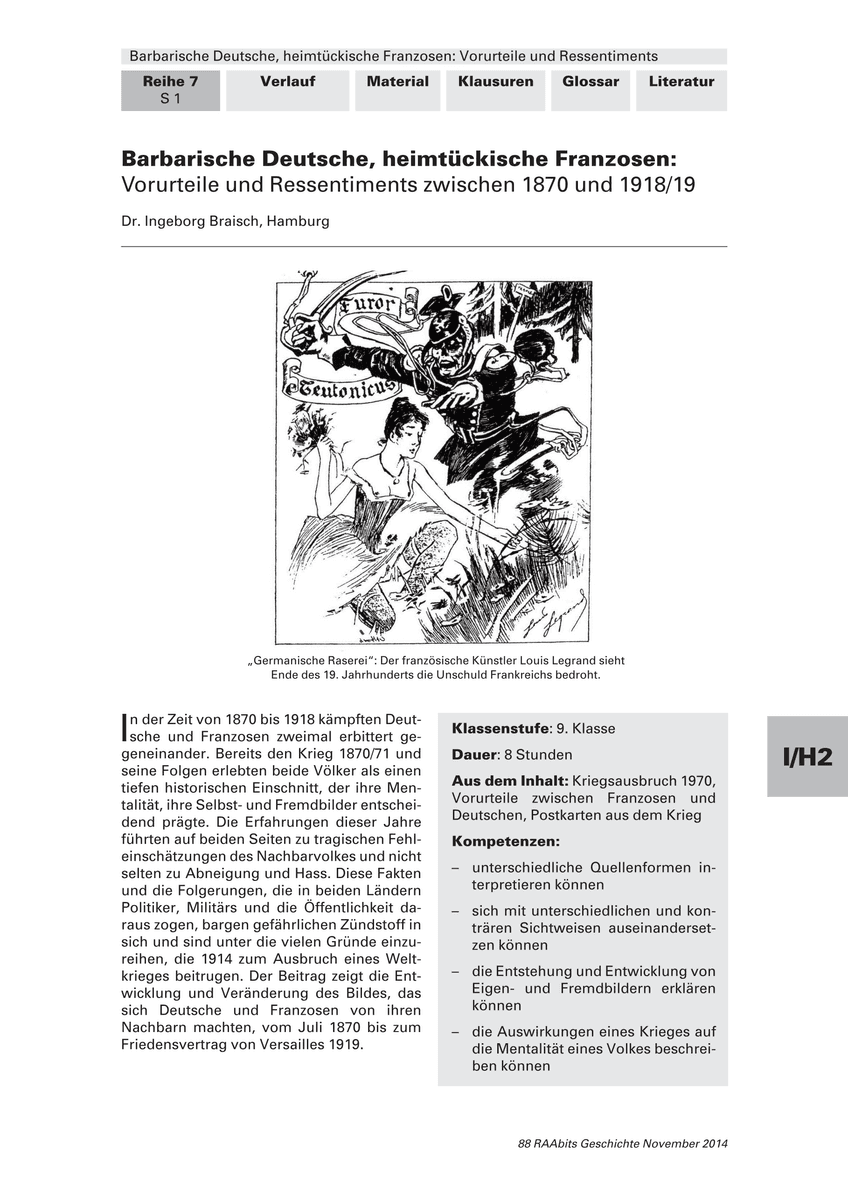 Barbarische Deutsche, heimtückische Franzosen: Vorurteile und Ressentiments

Reihe 7
S 1

Verlauf

Material

Klausuren

Glossar

Literatur

Barbarische Deutsche, heimtückische Franzosen:
Vorurteile und Ressentiments zwischen 1870 und 1918/19

Dr. Ingeborg Braisch, Hamburg

Furor Teutonicus

„Germanische Raserei": Der französische Künstler Louis Legrand sieht Ende des 19. Jahrhunderts die Unschuld Frankreichs bedroht.

In der Zeit von 1870 bis 1918 kämpften Deutsche und Franzosen zweimal erbittert gegeneinander. Bereits den Krieg 1870/71 und seine Folgen erlebten beide Völker als einen tiefen historischen Einschnitt, der ihre Mentalität, ihre Selbst- und Fremdbilder entscheidend prägte. Die Erfahrungen dieser Jahre führten auf beiden Seiten zu tragischen Fehleinschätzungen des Nachbarvolkes und nicht selten zu Abneigung und Hass. Diese Fakten und die Folgerungen, die in beiden Ländern Politiker, Militärs und die Öffentlichkeit daraus zogen, bargen gefährlichen Zündstoff in sich und sind unter die vielen Gründe einzureihen, die 1914 zum Ausbruch eines Weltkrieges beitrugen. Der Beitrag zeigt die Entwicklung und Veränderung des Bildes, das sich Deutsche und Franzosen von ihren Nachbarn machten, vom Juli 1870 bis zum Friedensvertrag von Versailles 1919.

Klassenstufe: 9. Klasse

Dauer: 8 Stunden

Aus dem Inhalt: Kriegsausbruch 1970, Vorurteile zwischen Franzosen und Deutschen, Postkarten aus dem Krieg

Kompetenzen:

– unterschiedliche Quellenformen interpretieren können

– sich mit unterschiedlichen und konträren Sichtweisen auseinandersetzen können

– die Entstehung und Entwicklung von Eigen- und Fremdbildern erklären können

– die Auswirkungen eines Krieges auf die Mentalität eines Volkes beschreiben können

I/H2

88 RAAbits Geschichte November 2014